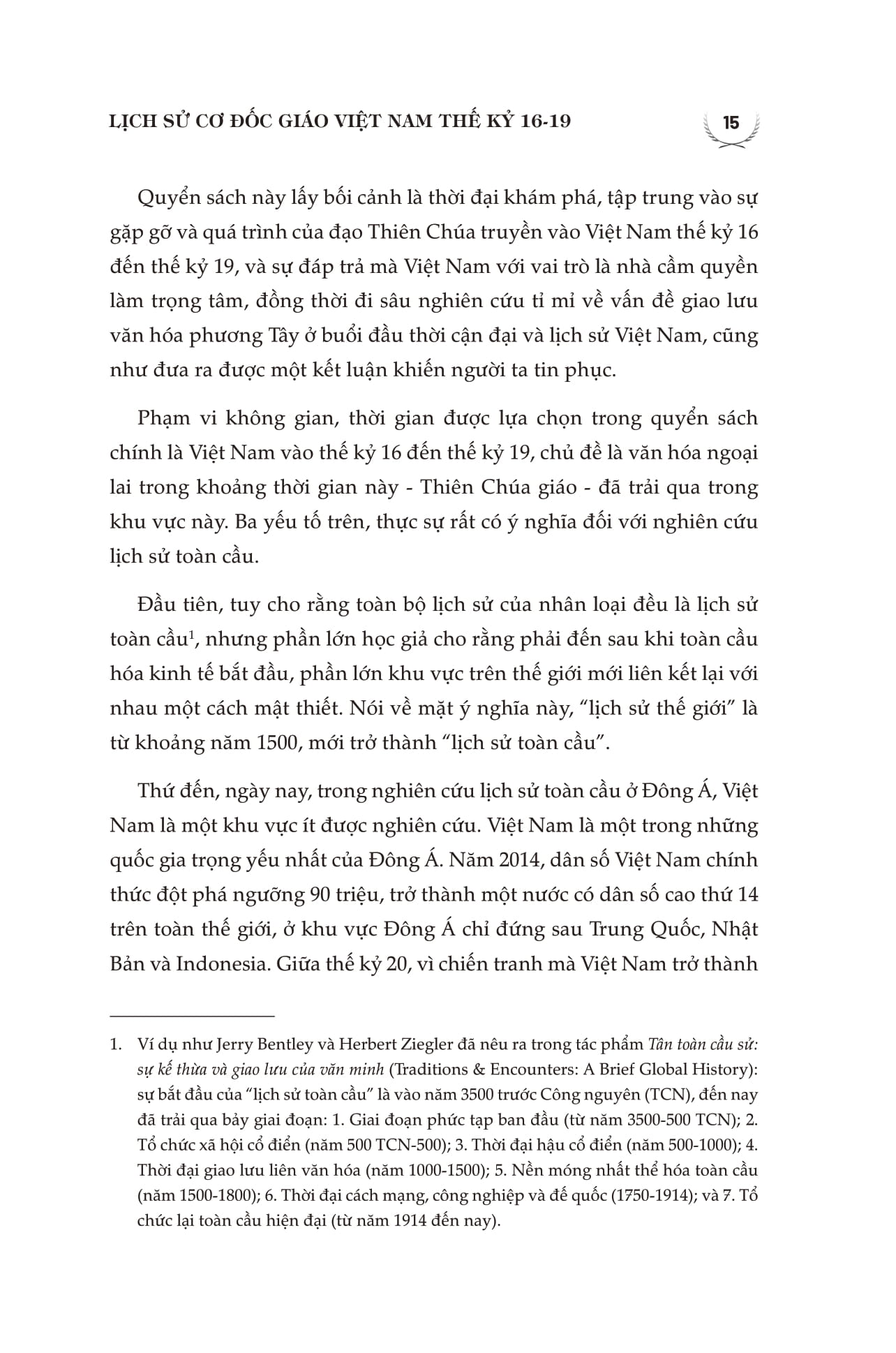 LỊCH SỬ CƠ ĐỐC GIÁO VIỆT NAM THẾ KỶ 16-19

15

Quyển sách này lấy bối cảnh là thời đại khám phá, tập trung vào sự gặp gỡ và quá trình của đạo Thiên Chúa truyền vào Việt Nam thế kỷ 16 đến thế kỷ 19, và sự đáp trả mà Việt Nam với vai trò là nhà cầm quyền làm trọng tâm, đồng thời đi sâu nghiên cứu tỉ mỉ về vấn đề giao lưu văn hóa phương Tây ở buổi đầu thời cận đại và lịch sử Việt Nam, cũng như đưa ra được một kết luận khiến người ta tin phục.

Phạm vi không gian, thời gian được lựa chọn trong quyển sách chính là Việt Nam vào thế kỷ 16 đến thế kỷ 19, chủ đề là văn hóa ngoại lai trong khoảng thời gian này - Thiên Chúa giáo - đã trải qua trong khu vực này. Ba yếu tố trên, thực sự rất có ý nghĩa đối với nghiên cứu lịch sử toàn cầu.

Đầu tiên, tuy cho rằng toàn bộ lịch sử của nhân loại đều là lịch sử toàn cầu$^1$, nhưng phần lớn học giả cho rằng phải đến sau khi toàn cầu hóa kinh tế bắt đầu, phần lớn khu vực trên thế giới mới liên kết lại với nhau một cách mật thiết. Nói về mặt ý nghĩa này, “lịch sử thế giới” là từ khoảng năm 1500, mới trở thành “lịch sử toàn cầu”.

Thứ đến, ngày nay, trong nghiên cứu lịch sử toàn cầu ở Đông Á, Việt Nam là một khu vực ít được nghiên cứu. Việt Nam là một trong những quốc gia trọng yếu nhất của Đông Á. Năm 2014, dân số Việt Nam chính thức đột phá ngưỡng 90 triệu, trở thành một nước có dân số cao thứ 14 trên toàn thế giới, ở khu vực Đông Á chỉ đứng sau Trung Quốc, Nhật Bản và Indonesia. Giữa thế kỷ 20, vì chiến tranh mà Việt Nam trở thành

1. Ví dụ như Jerry Bentley và Herbert Ziegler đã nêu ra trong tác phẩm Tân toàn cầu sử: sự kế thừa và giao lưu của văn minh (Traditions & Encounters: A Brief Global History): sự bắt đầu của “lịch sử toàn cầu” là vào năm 3500 trước Công nguyên (TCN), đến nay đã trải qua bảy giai đoạn: 1. Giai đoạn phức tạp ban đầu (từ năm 3500-500 TCN); 2. Tổ chức xã hội cổ điển (năm 500 TCN-500); 3. Thời đại hậu cổ điển (năm 500-1000); 4. Thời đại giao lưu liên văn hóa (năm 1000-1500); 5. Nền móng nhất thể hóa toàn cầu (năm 1500-1800); 6. Thời đại cách mạng, công nghiệp và đế quốc (1750-1914); và 7. Tổ chức lại toàn cầu hiện đại (từ năm 1914 đến nay).